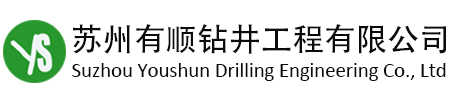 YS
苏州有顺钻井工程有限公司
Suzhou Youshun Drilling Engineering Co., Ltd